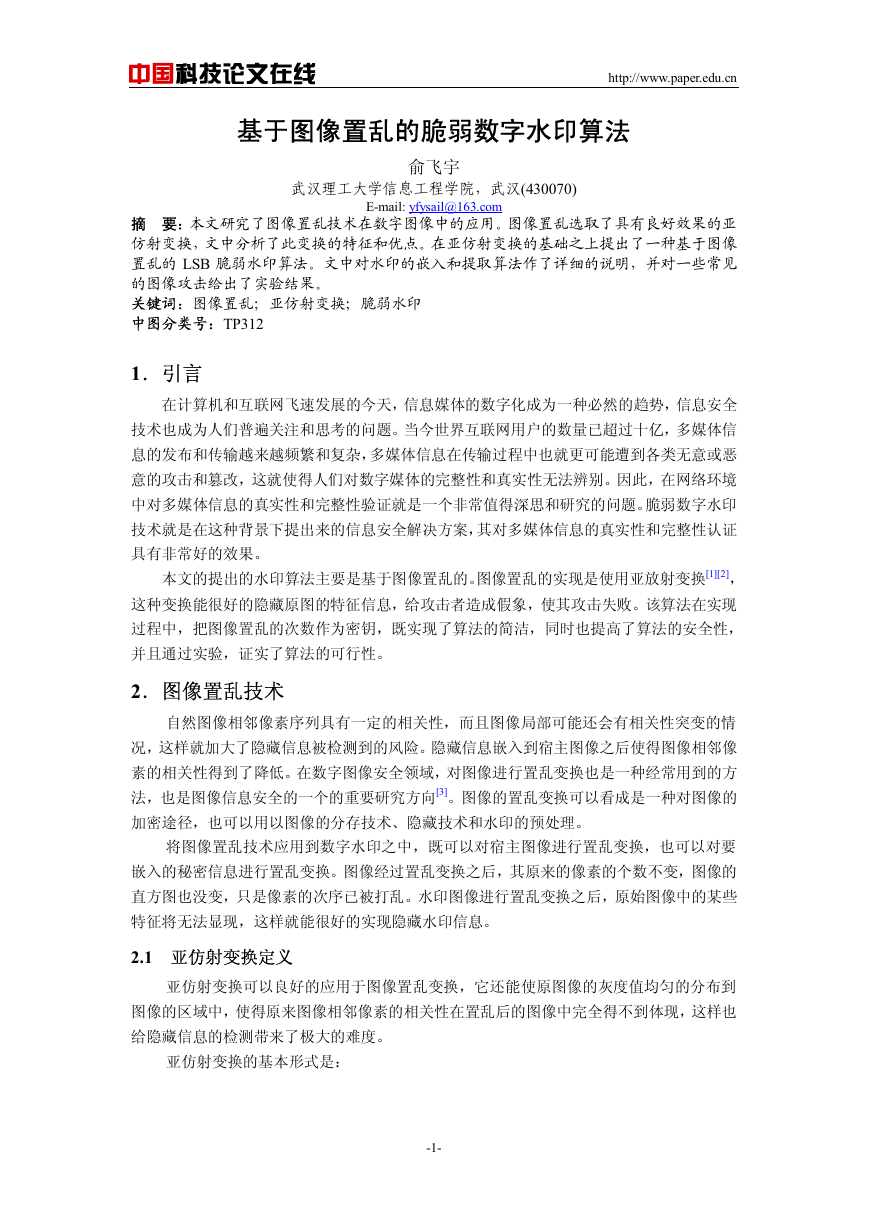 中国科技论文在线 http://www.paper.edu.cn

基于图像置乱的脆弱数字水印算法

俞飞宇

武汉理工大学信息工程学院，武汉(430070)

E-mail: yfysail@163.com

摘　要：本文研究了图像置乱技术在数字图像中的应用。图像置乱选取了具有良好效果的亚仿射变换，文中分析了此变换的特征和优点。在亚仿射变换的基础之上提出了一种基于图像置乱的 LSB 脆弱水印算法。文中对水印的嵌入和提取算法作了详细的说明，并对一些常见的图像攻击给出了实验结果。

关键词：图像置乱；亚仿射变换；脆弱水印

中图分类号：TP312

1．引言

在计算机和互联网飞速发展的今天，信息媒体的数字化成为一种必然的趋势，信息安全技术也成为人们普遍关注和思考的问题。当今世界互联网用户的数量已超过十亿，多媒体信息的发布和传输越来越频繁和复杂，多媒体信息在传输过程中也就更可能遭到各类无意或恶意的攻击和篡改，这就使得人们对数字媒体的完整性和真实性无法辨别。因此，在网络环境中对多媒体信息的真实性和完整性验证就是一个非常值得深思和研究的问题。脆弱数字水印技术就是在这种背景下提出来的信息安全解决方案，其对多媒体信息的真实性和完整性认证具有非常好的效果。

本文的提出的水印算法主要是基于图像置乱的。图像置乱的实现是使用亚放射变换[1][2]，这种变换能很好的隐藏原图的特征信息，给攻击者造成假象，使其攻击失败。该算法在实现过程中，把图像置乱的次数作为密钥，既实现了算法的简洁，同时也提高了算法的安全性，并且通过实验，证实了算法的可行性。

2．图像置乱技术

自然图像相邻像素序列具有一定的相关性，而且图像局部可能还会有相关性突变的情况，这样就加大了隐藏信息被检测到的风险。隐藏信息嵌入到宿主图像之后使得图像相邻像素的相关性得到了降低。在数字图像安全领域，对图像进行置乱变换也是一种经常用到的方法，也是图像信息安全的一个的重要研究方向[3]。图像的置乱变换可以看成是一种对图像的加密途径，也可以用以图像的分存技术、隐藏技术和水印的预处理。

将图像置乱技术应用到数字水印之中，既可以对宿主图像进行置乱变换，也可以对要嵌入的秘密信息进行置乱变换。图像经过置乱变换之后，其原来的像素的个数不变，图像的直方图也没变，只是像素的次序已被打乱。水印图像进行置乱变换之后，原始图像中的某些特征将无法显现，这样就能很好的实现隐藏水印信息。

2.1　亚仿射变换定义

亚仿射变换可以良好的应用于图像置乱变换，它还能使原图像的灰度值均匀的分布到图像的区域中，使得原来图像相邻像素的相关性在置乱后的图像中完全得不到体现，这样也给隐藏信息的检测带来了极大的难度。

亚仿射变换的基本形式是：

-1-